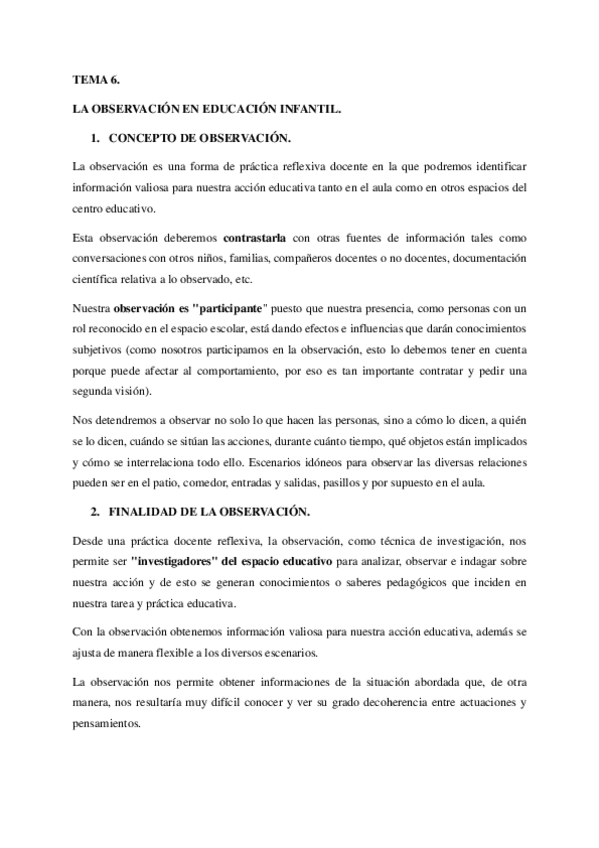 TEMA 6.

LA OBSERVACIÓN EN EDUCACIÓN INFANTIL.

1. CONCEPTO DE OBSERVACIÓN.

La observación es una forma de práctica reflexiva docente en la que podremos identificar información valiosa para nuestra acción educativa tanto en el aula como en otros espacios del centro educativo.

Esta observación deberemos contrastarla con otras fuentes de información tales como conversaciones con otros niños, familias, compañeros docentes o no docentes, documentación científica relativa a lo observado, etc.

Nuestra observación es "participante" puesto que nuestra presencia, como personas con un rol reconocido en el espacio escolar, está dando efectos e influencias que darán conocimientos subjetivos (como nosotros participamos en la observación, esto lo debemos tener en cuenta porque puede afectar al comportamiento, por eso es tan importante contratar y pedir una segunda visión).

Nos detendremos a observar no solo lo que hacen las personas, sino a cómo lo dicen, a quién se lo dicen, cuándo se sitúan las acciones, durante cuánto tiempo, qué objetos están implicados y cómo se interrelaciona todo ello. Escenarios idóneos para observar las diversas relaciones pueden ser en el patio, comedor, entradas y salidas, pasillos y por supuesto en el aula.

2. FINALIDAD DE LA OBSERVACIÓN.

Desde una práctica docente reflexiva, la observación, como técnica de investigación, nos permite ser "investigadores" del espacio educativo para analizar, observar e indagar sobre nuestra acción y de esto se generan conocimientos o saberes pedagógicos que inciden en nuestra tarea y práctica educativa.

Con la observación obtenemos información valiosa para nuestra acción educativa, además se ajusta de manera flexible a los diversos escenarios.

La observación nos permite obtener informaciones de la situación abordada que, de otra manera, nos resultaría muy difícil conocer y ver su grado decoherencia entre actuaciones y pensamientos.